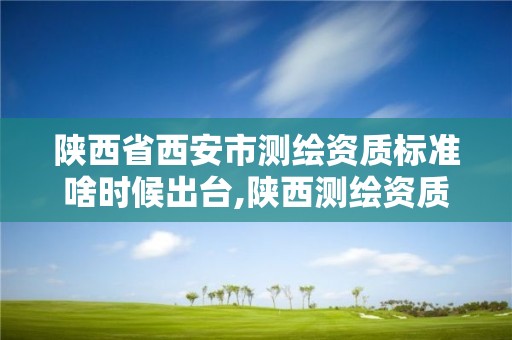 陕西省西安市测绘资质标准啥时候出台,陕西测绘资质